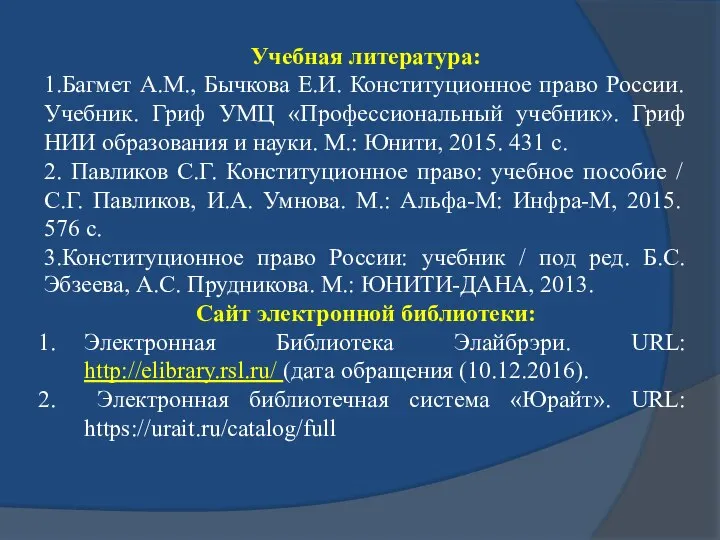 Учебная литература:

1.Багмет А.М., Бычкова Е.И. Конституционное право России. Учебник. Гриф УМЦ «Профессиональный учебник». Гриф НИИ образования и науки. М.: Юнити, 2015. 431 с.

2. Павликов С.Г. Конституционное право: учебное пособие / С.Г. Павликов, И.А. Умнова. М.: Альфа-М: Инфра-М, 2015. 576 с.

3.Конституционное право России: учебник / под ред. Б.С. Эбзеева, А.С. Прудникова. М.: ЮНИТИ-ДАНА, 2013.

Сайт электронной библиотеки:

1. Электронная Библиотека Элайбрэри. URL: http://elibrary.rsl.ru/ (дата обращения (10.12.2016).
2. Электронная библиотечная система «Юрайт». URL: https://urait.ru/catalog/full